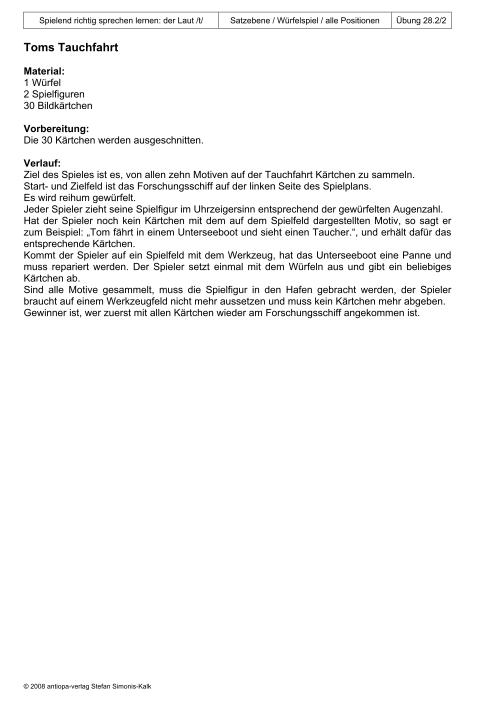 | Spielend richtig sprechen lernen: der Laut /t/ | Satzebene / Würfelspiel / alle Positionen | Übung 28.2/2 |
|---|---|---|

Toms Tauchfahrt

Material:
1 Würfel
2 Spielfiguren
30 Bildkärtchen

Vorbereitung:
Die 30 Kärtchen werden ausgeschnitten.

Verlauf:
Ziel des Spieles ist es, von allen zehn Motiven auf der Tauchfahrt Kärtchen zu sammeln.
Start- und Zielfeld ist das Forschungsschiff auf der linken Seite des Spielplans.
Es wird reihum gewürfelt.
Jeder Spieler zieht seine Spielfigur im Uhrzeigersinn entsprechend der gewürfelten Augenzahl.
Hat der Spieler noch kein Kärtchen mit dem auf dem Spielfeld dargestellten Motiv, so sagt er zum Beispiel: „Tom fährt in einem Unterseeboot und sieht einen Taucher.“, und erhält dafür das entsprechende Kärtchen.
Kommt der Spieler auf ein Spielfeld mit dem Werkzeug, hat das Unterseeboot eine Panne und muss repariert werden. Der Spieler setzt einmal mit dem Würfeln aus und gibt ein beliebiges Kärtchen ab.
Sind alle Motive gesammelt, muss die Spielfigur in den Hafen gebracht werden, der Spieler braucht auf einem Werkzeugfeld nicht mehr aussetzen und muss kein Kärtchen mehr abgeben.
Gewinner ist, wer zuerst mit allen Kärtchen wieder am Forschungsschiff angekommen ist.

© 2008 antiopa-verlag Stefan Simonis-Kalk